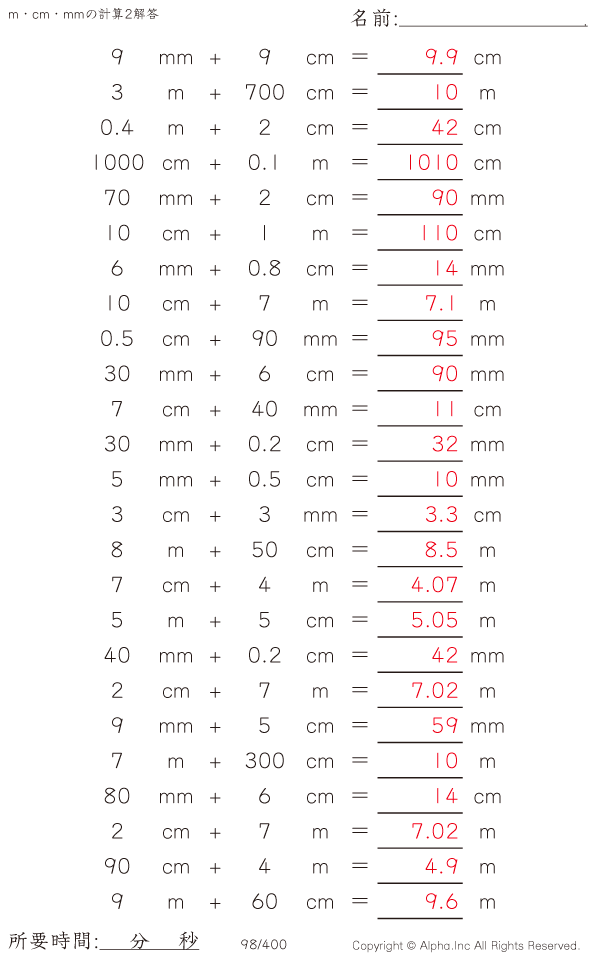 m・cm・mmの計算2解答

名前:

9 mm + 9 cm = 9.9 cm
3 m + 700 cm = 10 m
0.4 m + 2 cm = 42 cm
1000 cm + 0.1 m = 1010 cm
70 mm + 2 cm = 90 mm
10 cm + 1 m = 110 cm
6 mm + 0.8 cm = 14 mm
10 cm + 7 m = 7.1 m
0.5 cm + 90 mm = 95 mm
30 mm + 6 cm = 90 mm
7 cm + 40 mm = 11 cm
30 mm + 0.2 cm = 32 mm
5 mm + 0.5 cm = 10 mm
3 cm + 3 mm = 3.3 cm
8 m + 50 cm = 8.5 m
7 cm + 4 m = 4.07 m
5 m + 5 cm = 5.05 m
40 mm + 0.2 cm = 42 mm
2 cm + 7 m = 7.02 m
9 mm + 5 cm = 59 mm
7 m + 300 cm = 10 m
80 mm + 6 cm = 14 cm
2 cm + 7 m = 7.02 m
90 cm + 4 m = 4.9 m
9 m + 60 cm = 9.6 m

所要時間: 分 秒

98/400

Copyright © Alpha.Inc All Rights Reserved.